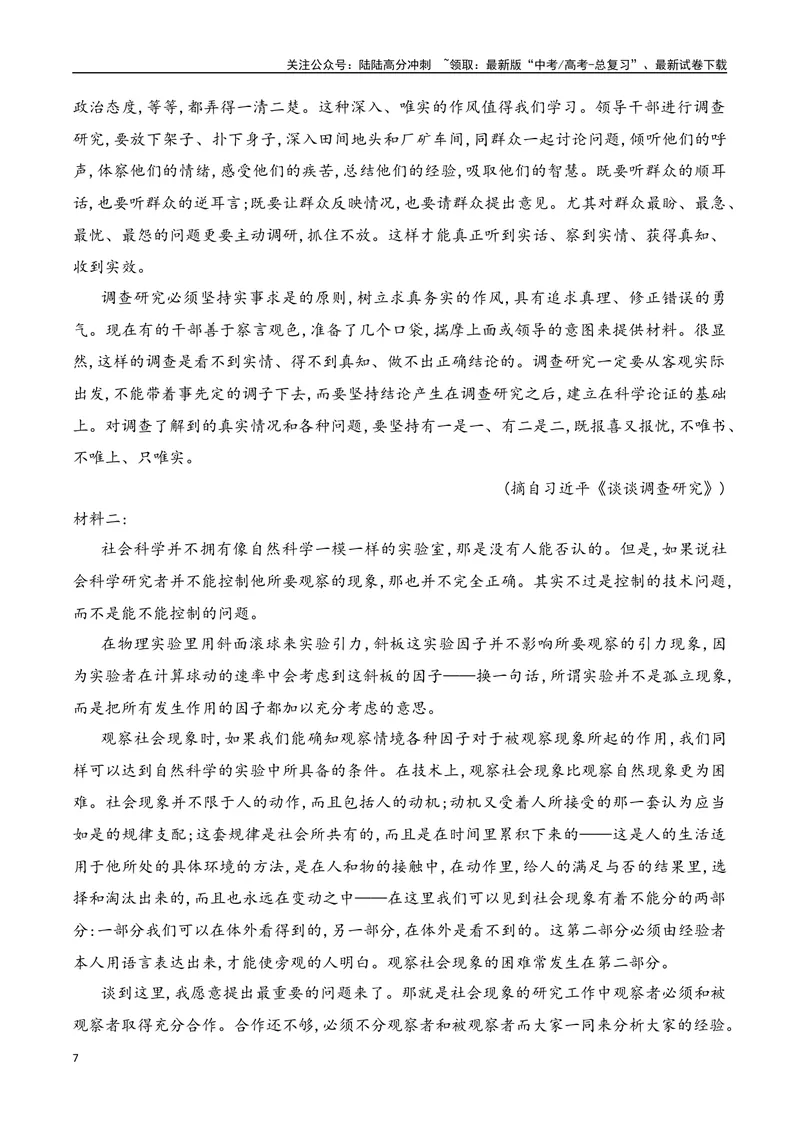 关注公众号：陆陆高分冲刺 ~领取：最新版“中考/高考-总复习”、最新试卷下载

政治态度，等等，都弄得一清二楚。这种深入、唯实的作风值得我们学习。领导干部进行调查研究，要放下架子、扑下身子，深入田间地头和厂矿车间，同群众一起讨论问题，倾听他们的呼声，体察他们的情绪，感受他们的疾苦，总结他们的经验，吸取他们的智慧。既要听群众的顺耳话，也要听群众的逆耳言；既要让群众反映情况，也要请群众提出意见。尤其对群众最盼、最急、最忧、最怨的问题更要主动调研，抓住不放。这样才能真正听到实话、察到实情、获得真知、收到实效。

调查研究必须坚持实事求是的原则，树立求真务实的作风，具有追求真理、修正错误的勇气。现在有的干部善于察言观色，准备了几个口袋，揣摩上面或领导的意图来提供材料。很显然，这样的调查是看不到实情、得不到真知、做不出正确结论的。调查研究一定要从客观实际出发，不能带着事先定的调子下去，而要坚持结论产生在调查研究之后，建立在科学论证的基础上。对调查了解到的真实情况和各种问题，要坚持有一是一、有二是二，既报喜又报忧，不唯书、不唯上、只唯实。

（摘自习近平《谈谈调查研究》）

材料二：

社会科学并不拥有像自然科学一模一样的实验室，那是没有人能否认的。但是，如果说社会科学研究者并不能控制他所要观察的现象，那也并不完全正确。其实不过是控制的技术问题，而不是能不能控制的问题。

在物理实验里用斜面滚球来实验引力，斜板这实验因子并不影响所要观察的引力现象，因为实验者在计算球动的速率中会考虑到这斜板的因子——换一句话，所谓实验并不是孤立现象，而是把所有发生作用的因子都加以充分考虑的意思。

观察社会现象时，如果我们能确知观察情境各种因子对于被观察现象所起的作用，我们同样可以达到自然科学的实验中所具备的条件。在技术上，观察社会现象比观察自然现象更为困难。社会现象并不限于人的动作，而且包括人的动机；动机又受着人所接受的那一套认为应当如是的规律支配；这套规律是社会所共有的，而且是在时间里累积下来的——这是人的生活适用于他所处的具体环境的方法，是在人和物的接触中，在动作里，给人的满足与否的结果里，选择和淘汰出来的，而且也永远在变动之中——在这里我们可以见到社会现象有着不能分的两部分：一部分我们可以在体外看得到的，另一部分，在体外是看不到的。这第二部分必须由经验者本人用语言表达出来，才能使旁观的人明白。观察社会现象的困难常发生在第二部分。

谈到这里，我愿意提出最重要的问题来了。那就是社会现象的研究工作中观察者必须和被观察者取得充分合作。合作还不够，必须不分观察者和被观察者而大家一同来分析大家的经验。

7